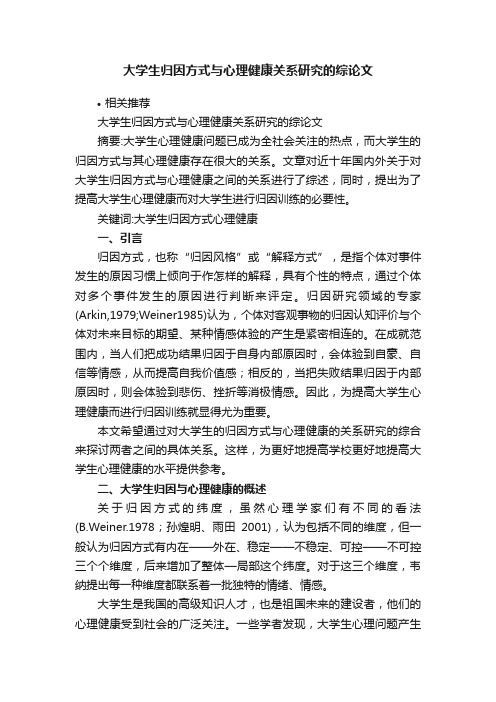 大学生归因方式与心理健康关系研究的综论文

• 相关推荐

大学生归因方式与心理健康关系研究的综论文

摘要:大学生心理健康问题已成为全社会关注的热点，而大学生的归因方式与其心理健康存在很大的关系。文章对近十年国内外关于对大学生归因方式与心理健康之间的关系进行了综述，同时，提出为了提高大学生心理健康而对大学生进行归因训练的必要性。

关键词:大学生归因方式心理健康

一、引言

归因方式，也称“归因风格”或“解释方式”，是指个体对事件发生的原因习惯上倾向于作怎样的解释，具有个性的特点，通过个体对多个事件发生的原因进行判断来评定。归因研究领域的专家(Arkin,1979;Weiner1985)认为，个体对客观事物的归因认知评价与个体对未来目标的期望、某种情感体验的产生是紧密相连的。在成就范围内，当人们把成功结果归因于自身内部原因时，会体验到自豪、自信等情感，从而提高自我价值感；相反的，当把失败结果归因于内部原因时，则会体验到悲伤、挫折等消极情感。因此，为提高大学生心理健康而进行归因训练就显得尤为重要。

本文希望通过对大学生的归因方式与心理健康的关系研究的综合来探讨两者之间的具体关系。这样，为更好地提高学校更好地提高大学生心理健康的水平提供参考。

二、大学生归因与心理健康的概述

关于归因方式的纬度，虽然心理学家们有不同的看法(B.Weiner.1978；孙煌明、雨田 2001)，认为包括不同的维度，但一般认为归因方式有内在——外在、稳定——不稳定、可控——不可控三个个维度，后来增加了整体—局部这个纬度。对于这三个维度，韦纳提出每一种维度都联系着一批独特的情绪、情感。

大学生是我国的高级知识人才，也是祖国未来的建设者，他们的心理健康受到社会的广泛关注。一些学者发现，大学生心理问题产生